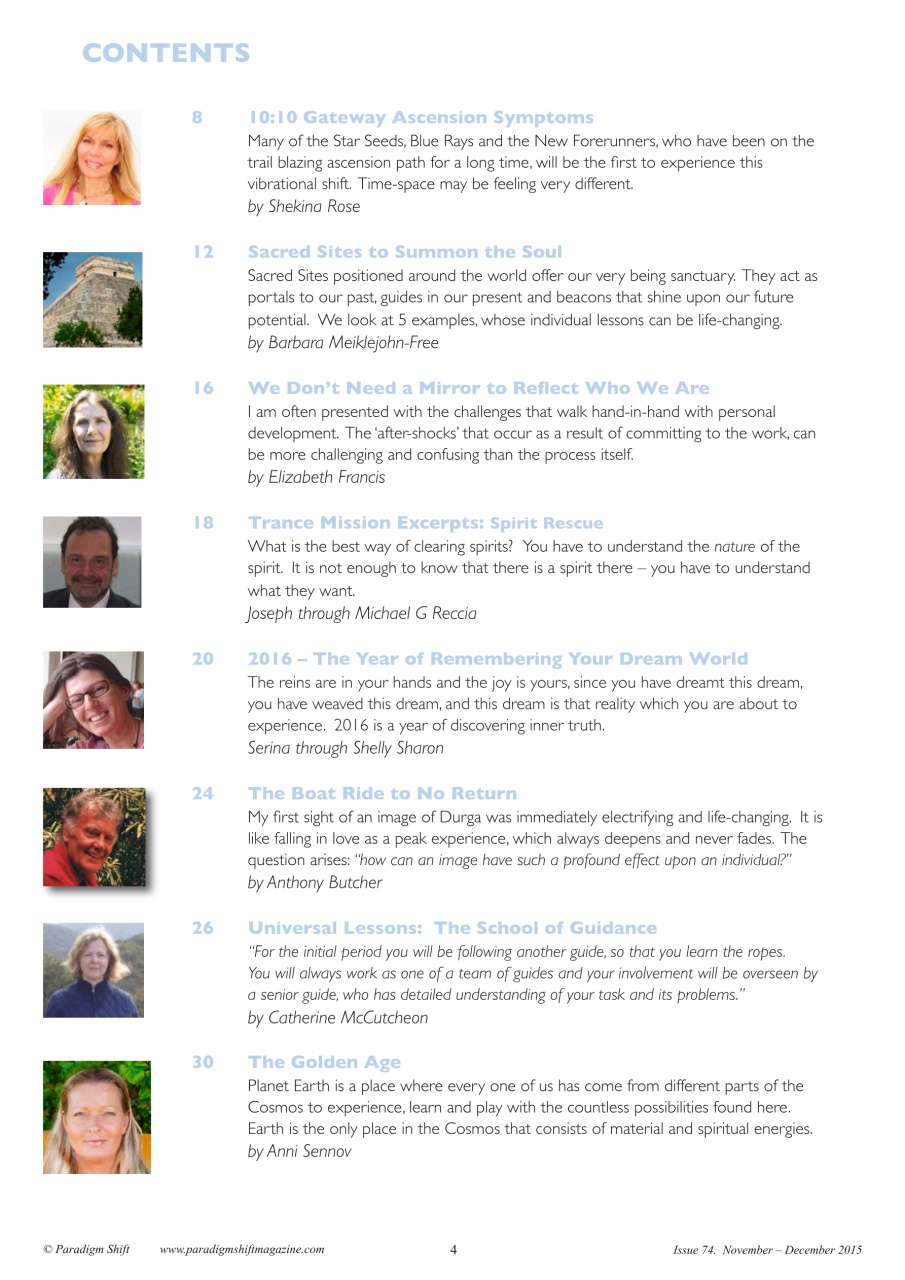 CONTENTS

8 10:10 Gateway Ascension Symptoms
Many of the Star Seeds, Blue Rays and the New Forerunners, who have been on the trail blazing ascension path for a long time, will be the first to experience this vibrational shift. Time-space may be feeling very different.
by Shekina Rose

12 Sacred Sites to Summon the Soul
Sacred Sites positioned around the world offer our very being sanctuary. They act as portals to our past, guides in our present and beacons that shine upon our future potential. We look at 5 examples, whose individual lessons can be life-changing.
by Barbara Meiklejohn-Free

16 We Don't Need a Mirror to Reflect Who We Are
I am often presented with the challenges that walk hand-in-hand with personal development. The 'after-shocks' that occur as a result of committing to the work, can be more challenging and confusing than the process itself.
by Elizabeth Francis

18 Trance Mission Excerpts: Spirit Rescue
What is the best way of clearing spirits? You have to understand the nature of the spirit. It is not enough to know that there is a spirit there – you have to understand what they want.
Joseph through Michael G Reccia

20 2016 – The Year of Remembering Your Dream World
The reins are in your hands and the joy is yours, since you have dreamt this dream, you have weaved this dream, and this dream is that reality which you are about to experience. 2016 is a year of discovering inner truth.
Serina through Shelly Sharon

24 The Boat Ride to No Return
My first sight of an image of Durga was immediately electrifying and life-changing. It is like falling in love as a peak experience, which always deepens and never fades. The question arises: "how can an image have such a profound effect upon an individual?"
by Anthony Butcher

26 Universal Lessons: The School of Guidance
"For the initial period you will be following another guide, so that you learn the ropes. You will always work as one of a team of guides and your involvement will be overseen by a senior guide, who has detailed understanding of your task and its problems."
by Catherine McCutcheon

30 The Golden Age
Planet Earth is a place where every one of us has come from different parts of the Cosmos to experience, learn and play with the countless possibilities found here. Earth is the only place in the Cosmos that consists of material and spiritual energies.
by Anni Sennov

© Paradigm Shift www.paradigmshiftmagazine.com 4 Issue 74. November – December 2015